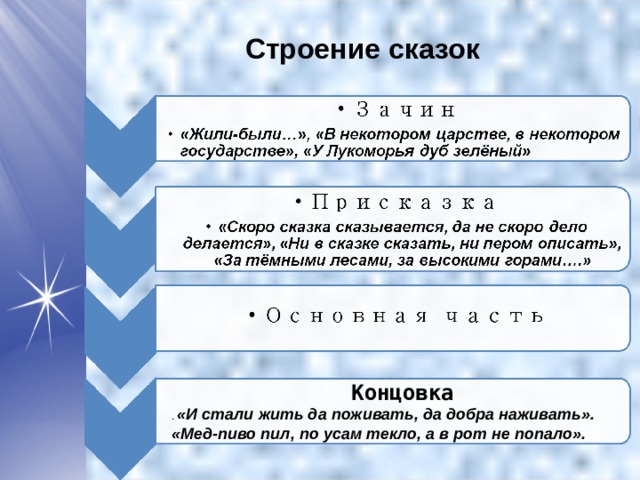 Строение сказок

• Зачин

• «Жили-были…», «В некотором царстве, в некотором государстве», «У Лукоморья дуб зелёный»

• Присказка

• «Скоро сказка сказывается, да не скоро дело делается», «Ни в сказке сказать, ни пером описать», «За тёмными лесами, за высокими горами….»

• Основная часть

Концовка

. «И стали жить да поживать, да добра наживать». «Мед-пиво пил, по усам текло, а в рот не попало».